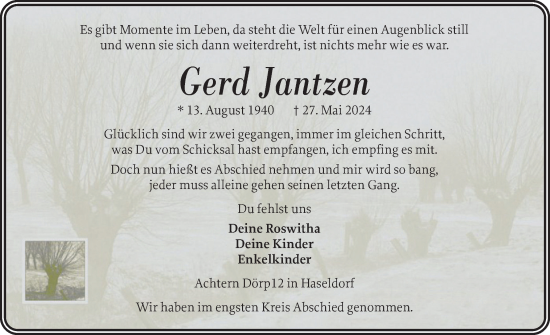 Es gibt Momente im Leben, da steht die Welt für einen Augenblick still und wenn sie sich dann weiterdreht, ist nichts mehr wie es war.

Gerd Jantzen

* 13. August 1940 † 27. Mai 2024

Glücklich sind wir zwei gegangen, immer im gleichen Schritt, was Du vom Schicksal hast empfangen, ich empfing es mit.

Doch nun hießt es Abschied nehmen und mir wird so bang, jeder muss alleine gehen seinen letzten Gang.

Du fehlst uns

Deine Roswitha
Deine Kinder
Enkelkinder

Achtern Dörp12 in Haseldorf

Wir haben im engsten Kreis Abschied genommen.